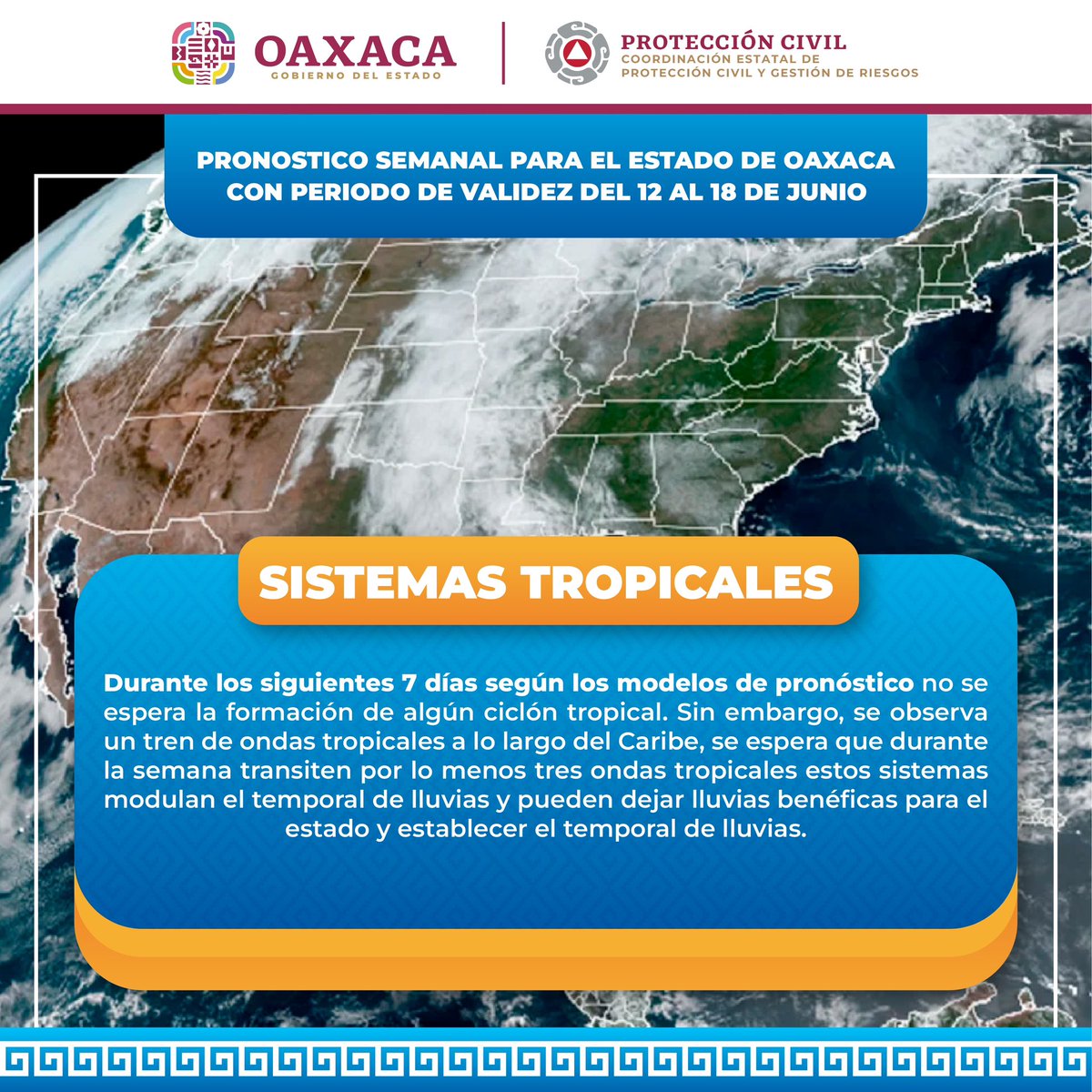 OAXACA
GOBIERNO DEL ESTADO

PROTECCIÓN CIVIL
COORDINACIÓN ESTATAL DE PROTECCIÓN CIVIL Y GESTIÓN DE RIESGOS

PRONOSTICO SEMANAL PARA EL ESTADO DE OAXACA CON PERIODO DE VALIDEZ DEL 12 AL 18 DE JUNIO

SISTEMAS TROPICALES

Durante los siguientes 7 días según los modelos de pronóstico no se espera la formación de algún ciclón tropical. Sin embargo, se observa un tren de ondas tropicales a lo largo del Caribe, se espera que durante la semana transiten por lo menos tres ondas tropicales estos sistemas modulan el temporal de lluvias y pueden dejar lluvias benéficas para el estado y establecer el temporal de lluvias.